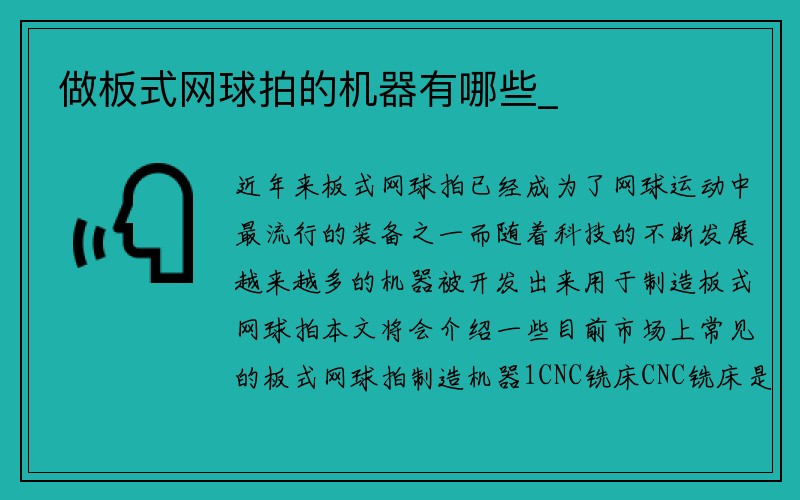 做板式网球拍的机器有哪些_

近年来板式网球拍已经成为了网球运动中最流行的装备之一而随着科技的不断发展越来越多的机器被开发出来用于制造板式网球拍本文将会介绍一些目前市场上常见的板式网球拍制造机器1CNC铣床CNC铣床是